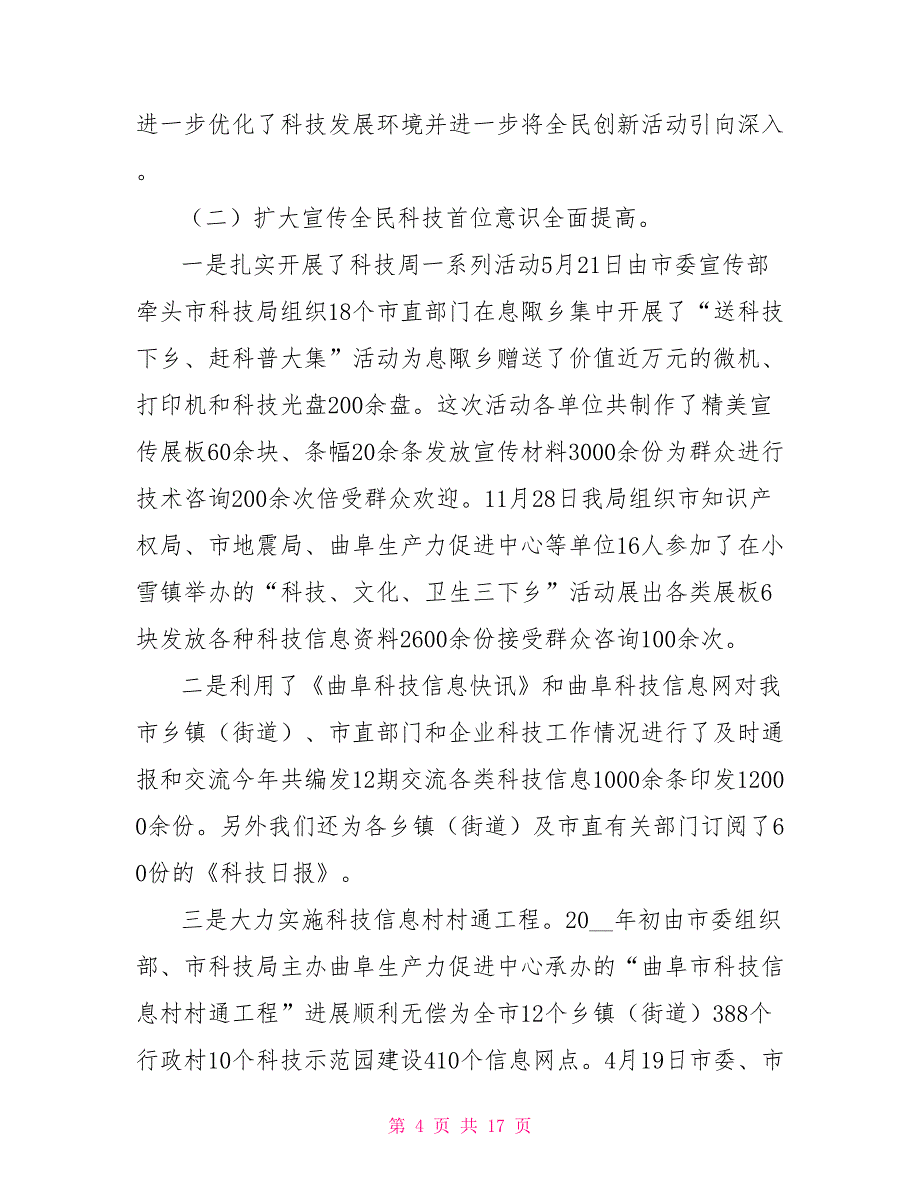 进一步优化了科技发展环境并进一步将全民创新活动引向深入。

（二）扩大宣传全民科技首位意识全面提高。

一是扎实开展了科技周一系列活动5月21日由市委宣传部牵头市科技局组织18个市直部门在息陬乡集中开展了“送科技下乡、赶科普大集”活动为息陬乡赠送了价值近万元的微机、打印机和科技光盘200余盘。这次活动各单位共制作了精美宣传展板60余块、条幅20余条发放宣传材料3000余份为群众进行技术咨询200余次倍受群众欢迎。11月28日我局组织市知识产权局、市地震局、曲阜生产力促进中心等单位16人参加了在小雪镇举办的“科技、文化、卫生三下乡”活动展出各类展板6块发放各种科技信息资料2600余份接受群众咨询100余次。

二是利用了《曲阜科技信息快讯》和曲阜科技信息网对我市乡镇（街道）、市直部门和企业科技工作情况进行了及时通报和交流今年共编发12期交流各类科技信息1000余条印发12000余份。另外我们还为各乡镇（街道）及市直有关部门订阅了60份的《科技日报》。

三是大力实施科技信息村村通工程。20__年初由市委组织部、市科技局主办曲阜生产力促进中心承办的“曲阜市科技信息村村通工程”进展顺利无偿为全市12个乡镇（街道）388个行政村10个科技示范园建设410个信息网点。4月19日市委、市

第 4 页 共 17 页